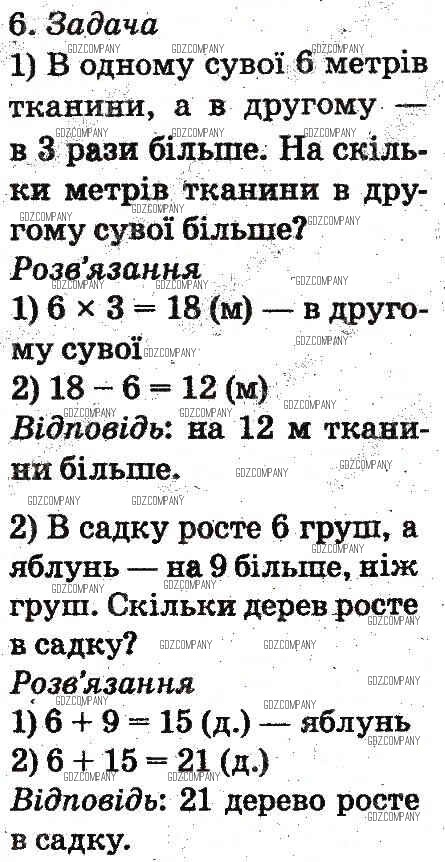 6. Задача

1) В одному сувої 6 метрів тканини, а в другому — в 3 рази більше. На скільки метрів тканини в другому сувої більше?

Розв'язання

1) $6 \times 3 = 18$ (м) — в другому сувої

2) $18 - 6 = 12$ (м)

Відповідь: на 12 м тканини більше.

2) В садку росте 6 груш, а яблунь — на 9 більше, ніж груш. Скільки дерев росте в садку?

Розв'язання

1) $6 + 9 = 15$ (д.) — яблунь

2) $6 + 15 = 21$ (д.)

Відповідь: 21 дерево росте в садку.

GDZCOMPANY